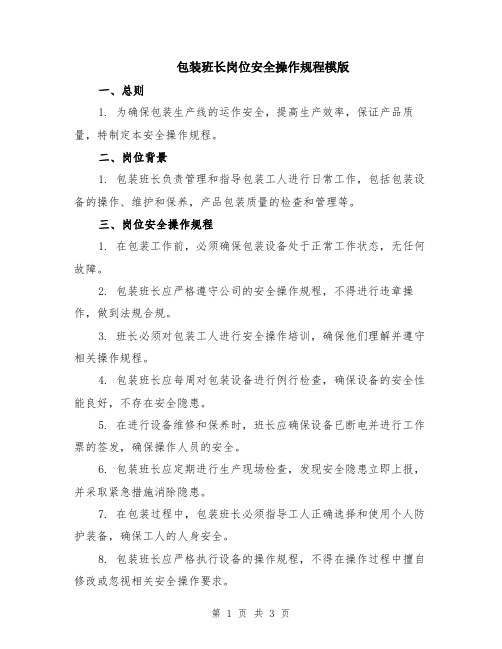 包装班长岗位安全操作规程模版

一、总则

1. 为确保包装生产线的运作安全，提高生产效率，保证产品质量，特制定本安全操作规程。

二、岗位背景

1. 包装班长负责管理和指导包装工人进行日常工作，包括包装设备的操作、维护和保养，产品包装质量的检查和管理等。

三、岗位安全操作规程

1. 在包装工作前，必须确保包装设备处于正常工作状态，无任何故障。

2. 包装班长应严格遵守公司的安全操作规程，不得进行违章操作，做到法规合规。

3. 班长必须对包装工人进行安全操作培训，确保他们理解并遵守相关操作规程。

4. 包装班长应每周对包装设备进行例行检查，确保设备的安全性能良好，不存在安全隐患。

5. 在进行设备维修和保养时，班长应确保设备已断电并进行工作票的签发，确保操作人员的安全。

6. 包装班长应定期进行生产现场检查，发现安全隐患立即上报，并采取紧急措施消除隐患。

7. 在包装过程中，包装班长必须指导工人正确选择和使用个人防护装备，确保工人的人身安全。

8. 包装班长应严格执行设备的操作规程，不得在操作过程中擅自修改或忽视相关安全操作要求。

第 1 页 共 3 页